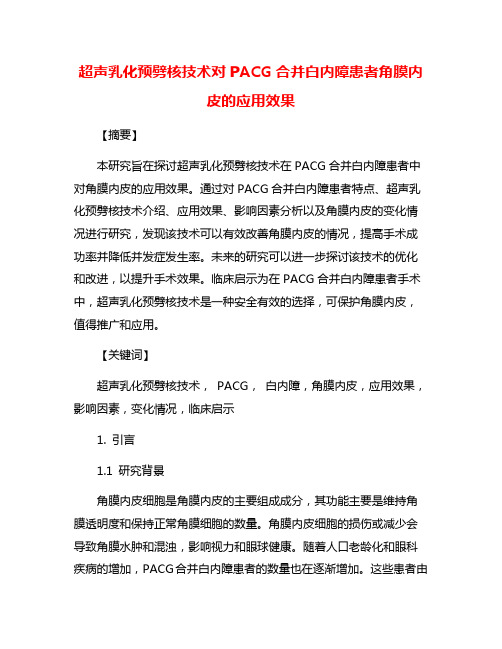 超声乳化预劈核技术对 PACG 合并白内障患者角膜内皮的应用效果

【摘要】

本研究旨在探讨超声乳化预劈核技术在 PACG 合并白内障患者中对角膜内皮的应用效果。通过对 PACG 合并白内障患者特点、超声乳化预劈核技术介绍、应用效果、影响因素分析以及角膜内皮的变化情况进行研究，发现该技术可以有效改善角膜内皮的情况，提高手术成功率并降低并发症发生率。未来的研究可以进一步探讨该技术的优化和改进，以提升手术效果。临床启示为在 PACG 合并白内障患者手术中，超声乳化预劈核技术是一种安全有效的选择，可保护角膜内皮，值得推广和应用。

【关键词】

超声乳化预劈核技术， PACG， 白内障，角膜内皮，应用效果，影响因素，变化情况，临床启示

1. 引言

1.1 研究背景

角膜内皮细胞是角膜内皮的主要组成成分，其功能主要是维持角膜透明度和保持正常角膜细胞的数量。角膜内皮细胞的损伤或减少会导致角膜水肿和混浊，影响视力和眼球健康。随着人口老龄化和眼科疾病的增加，PACG 合并白内障患者的数量也在逐渐增加。这些患者由